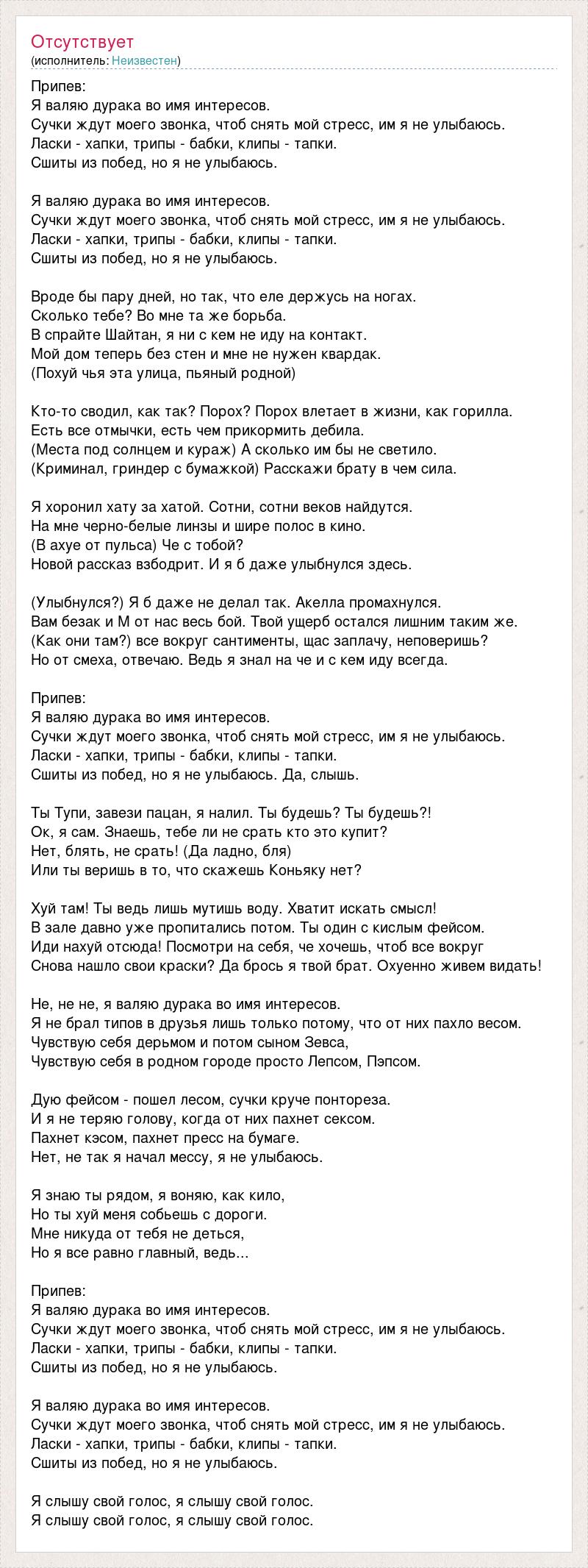 Отсутствует
(исполнитель: Неизвестен)

Припев:
Я валяю дурака во имя интересов.
Сучки ждут моего звонка, чтоб снять мой стресс, им я не улыбаюсь.
Ласки - хапки, трипы - бабки, клипы - тапки.
Сшиты из побед, но я не улыбаюсь.

Я валяю дурака во имя интересов.
Сучки ждут моего звонка, чтоб снять мой стресс, им я не улыбаюсь.
Ласки - хапки, трипы - бабки, клипы - тапки.
Сшиты из побед, но я не улыбаюсь.

Вроде бы пару дней, но так, что еле держусь на ногах.
Сколько тебе? Во мне та же борьба.
В спрайте Шайтан, я ни с кем не иду на контакт.
Мой дом теперь без стен и мне не нужен квардак.
(Похуй чья эта улица, пьяный родной)

Кто-то сводил, как так? Порох? Порох влетает в жизни, как горилла.
Есть все отмычки, есть чем прикормить дебила.
(Места под солнцем и кураж) А сколько им бы не светило.
(Криминал, гриндер с бумажкой) Расскажи брату в чем сила.

Я хоронил хату за хатой. Сотни, сотни веков найдутся.
На мне черно-белые линзы и шире полос в кино.
(В ахуе от пульса) Че с тобой?
Новой рассказ взбодрит. И я б даже улыбнулся здесь.

(Улыбнулся?) Я б даже не делал так. Акелла промахнулся.
Вам безак и М от нас весь бой. Твой ущерб остался лишним таким же.
(Как они там?) все вокруг сантименты, щас заплачу, неповеришь?
Но от смеха, отвечаю. Ведь я знал на че и с кем иду всегда.

Припев:
Я валяю дурака во имя интересов.
Сучки ждут моего звонка, чтоб снять мой стресс, им я не улыбаюсь.
Ласки - хапки, трипы - бабки, клипы - тапки.
Сшиты из побед, но я не улыбаюсь. Да, слышь.

Ты Тупи, завези пацан, я налил. Ты будешь? Ты будешь?!
Ок, я сам. Знаешь, тебе ли не срать кто это купит?
Нет, блять, не срать! (Да ладно, бля)
Или ты веришь в то, что скажешь Коньяку нет?

Хуй там! Ты ведь лишь мутишь воду. Хватит искать смысл!
В зале давно уже пропитались потом. Ты один с кислым фейсом.
Иди нахуй отсюда! Посмотри на себя, че хочешь, чтоб все вокруг
Снова нашло свои краски? Да брось я твой брат. Охуенно живем видать!

Не, не не, я валяю дурака во имя интересов.
Я не брал типов в друзья лишь только потому, что от них пахло весом.
Чувствую себя дерьмом и потом сыном Зевса,
Чувствую себя в родном городе просто Лепсом, Пэпсом.

Дую фейсом - пошел лесом, сучки круче понтореза.
И я не теряю голову, когда от них пахнет сексом.
Пахнет кэсом, пахнет пресс на бумаге.
Нет, не так я начал мессу, я не улыбаюсь.

Я знаю ты рядом, я воняю, как кило,
Но ты хуй меня собьешь с дороги.
Мне никуда от тебя не деться,
Но я все равно главный, ведь...

Припев:
Я валяю дурака во имя интересов.
Сучки ждут моего звонка, чтоб снять мой стресс, им я не улыбаюсь.
Ласки - хапки, трипы - бабки, клипы - тапки.
Сшиты из побед, но я не улыбаюсь.

Я валяю дурака во имя интересов.
Сучки ждут моего звонка, чтоб снять мой стресс, им я не улыбаюсь.
Ласки - хапки, трипы - бабки, клипы - тапки.
Сшиты из побед, но я не улыбаюсь.

Я слышу свой голос, я слышу свой голос.
Я слышу свой голос, я слышу свой голос.